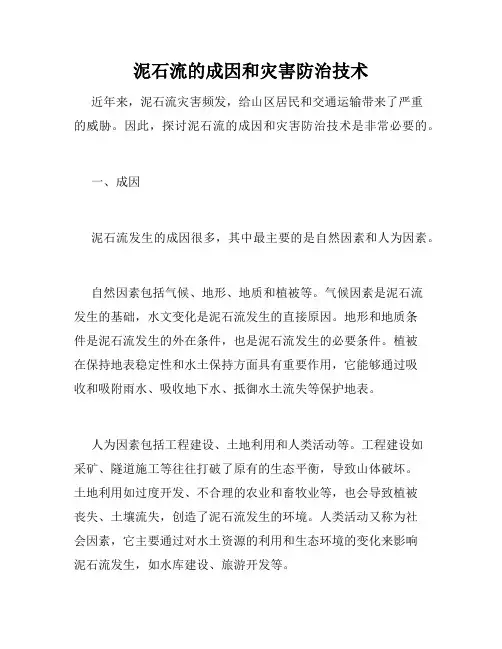 泥石流的成因和灾害防治技术

近年来，泥石流灾害频发，给山区居民和交通运输带来了严重的威胁。因此，探讨泥石流的成因和灾害防治技术是非常必要的。

一、成因

泥石流发生的成因很多，其中最主要的是自然因素和人为因素。

自然因素包括气候、地形、地质和植被等。气候因素是泥石流发生的基础，水文变化是泥石流发生的直接原因。地形和地质条件是泥石流发生的外在条件，也是泥石流发生的必要条件。植被在保持地表稳定性和水土保持方面具有重要作用，它能够通过吸收和吸附雨水、吸收地下水、抵御水土流失等保护地表。

人为因素包括工程建设、土地利用和人类活动等。工程建设如采矿、隧道施工等往往打破了原有的生态平衡，导致山体破坏。土地利用如过度开发、不合理的农业和畜牧业等，也会导致植被丧失、土壤流失，创造了泥石流发生的环境。人类活动又称为社会因素，它主要通过对水土资源的利用和生态环境的变化来影响泥石流发生，如水库建设、旅游开发等。